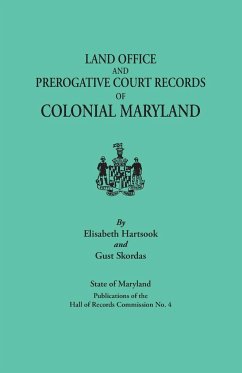 LAND OFFICE
AND
PREROGATIVE COURT RECORDS
OF
COLONIAL MARYLAND

By
Elisabeth Hartsook
and
Gust Skordas

State of Maryland
Publications of the
Hall of Records Commission No. 4